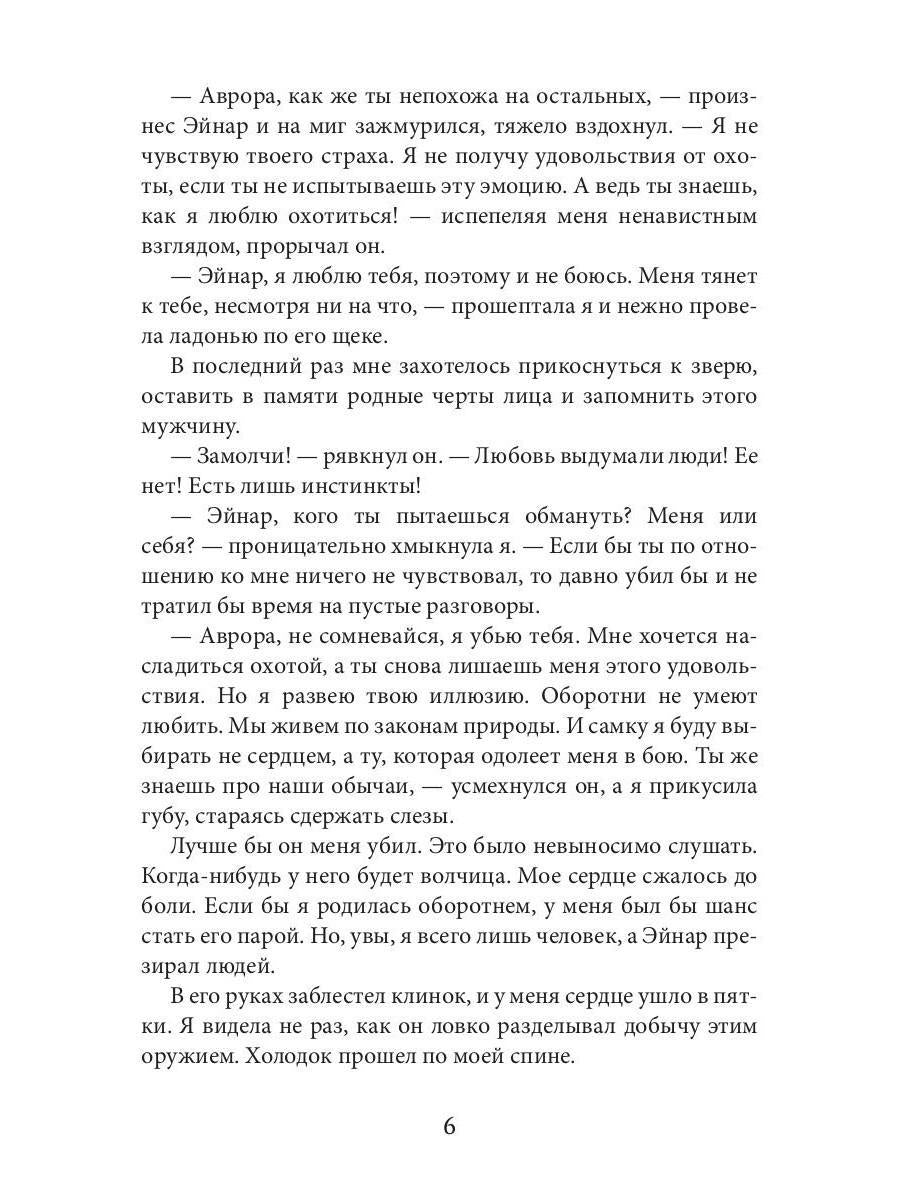 — Аврора, как же ты непохожа на остальных, — произнес Эйнар и на миг зажмурился, тяжело вздохнул. — Я не чувствую твоего страха. Я не получу удовольствия от охоты, если ты не испытываешь эту эмоцию. А ведь ты знаешь, как я люблю охотиться! — испепеляя меня ненавистным взглядом, прорычал он.

— Эйнар, я люблю тебя, поэтому и не боюсь. Меня тянет к тебе, несмотря ни на что, — прошептала я и нежно провела ладонью по его щеке.

В последний раз мне захотелось прикоснуться к зверю, оставить в памяти родные черты лица и запомнить этого мужчину.

— Замолчи! — рявкнул он. — Любовь выдумали люди! Ее нет! Есть лишь инстинкты!

— Эйнар, кого ты пытаешься обмануть? Меня или себя? — проницательно хмыкнула я. — Если бы ты по отношению ко мне ничего не чувствовал, то давно убил бы и не тратил бы время на пустые разговоры.

— Аврора, не сомневайся, я убью тебя. Мне хочется насладиться охотой, а ты снова лишаешь меня этого удовольствия. Но я развею твою иллюзию. Оборотни не умеют любить. Мы живем по законам природы. И самку я буду выбирать не сердцем, а ту, которая одолеет меня в бою. Ты же знаешь про наши обычаи, — усмехнулся он, а я прикусила губу, стараясь сдержать слезы.

Лучше бы он меня убил. Это было невыносимо слушать. Когда-нибудь у него будет волчица. Мое сердце сжалось до боли. Если бы я родилась оборотнем, у меня был бы шанс стать его парой. Но, увы, я всего лишь человек, а Эйнар презирал людей.

В его руках заблестел клинок, и у меня сердце ушло в пятки. Я видела не раз, как он ловко разделывал добычу этим оружием. Холодок прошел по моей спине.

6